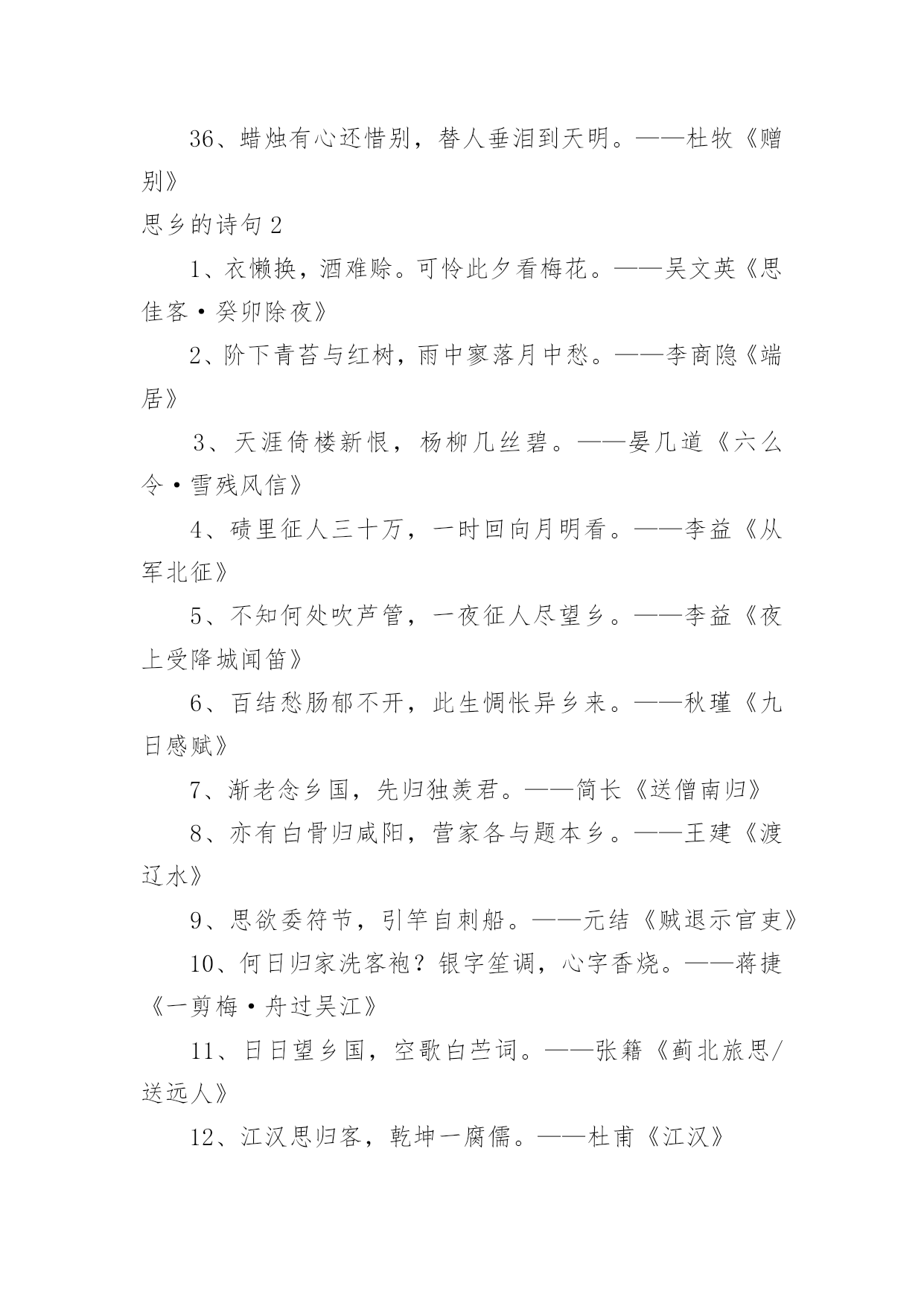 36、蜡烛有心还惜别，替人垂泪到天明。——杜牧《赠别》

思乡的诗句 2

1、衣懒换，酒难赊。可怜此夕看梅花。——吴文英《思佳客·癸卯除夜》

2、阶下青苔与红树，雨中寥落月中愁。——李商隐《端居》

3、天涯倚楼新恨，杨柳几丝碧。——晏几道《六么令·雪残风信》

4、碛里征人三十万，一时回向月明看。——李益《从军北征》

5、不知何处吹芦管，一夜征人尽望乡。——李益《夜上受降城闻笛》

6、百结愁肠郁不开，此生惆怅异乡来。——秋瑾《九日感赋》

7、渐老念乡国，先归独羡君。——简长《送僧南归》

8、亦有白骨归咸阳，营家各与题本乡。——王建《渡辽水》

9、思欲委符节，引竿自刺船。——元结《贼退示官吏》

10、何日归家洗客袍？银字笙调，心字香烧。——蒋捷《一剪梅·舟过吴江》

11、日日望乡国，空歌白苎词。——张籍《蓟北旅思/送远人》

12、江汉思归客，乾坤一腐儒。——杜甫《江汉》